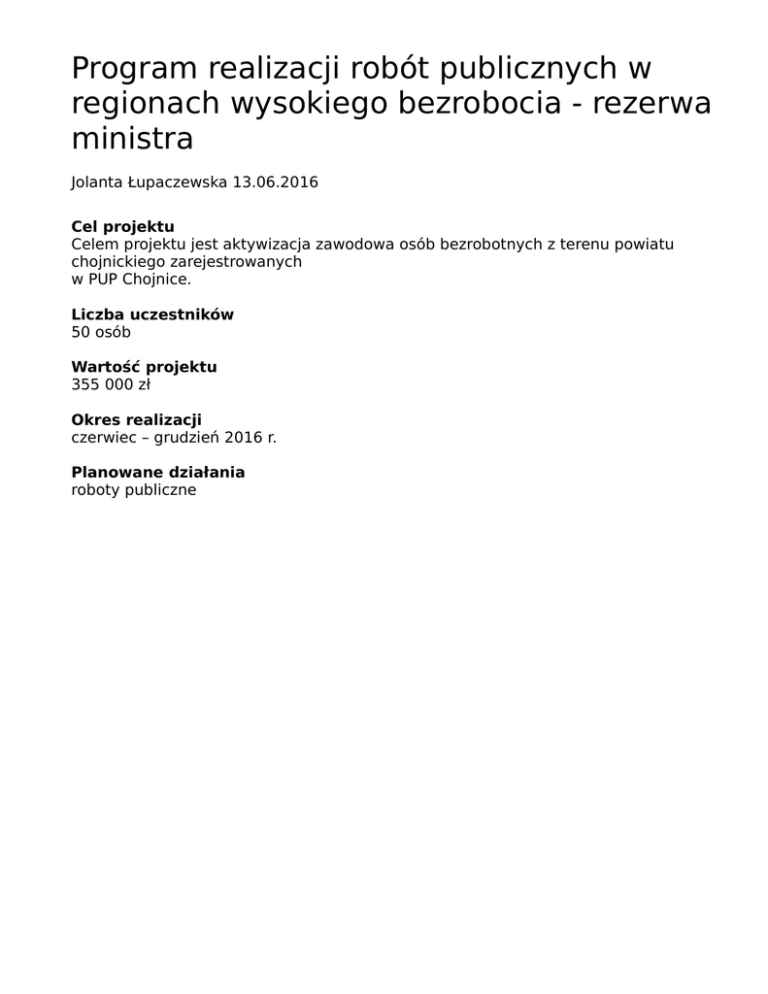 Program realizacji robót publicznych w regionach wysokiego bezrobocia - rezerwa ministra

Jolanta Łupaczewska 13.06.2016

Cel projektu
Celem projektu jest aktywizacja zawodowa osób bezrobotnych z terenu powiatu chojnickiego zarejestrowanych w PUP Chojnice.

Liczba uczestników
50 osób

Wartość projektu
355 000 zł

Okres realizacji
czerwiec – grudzień 2016 r.

Planowane działania
roboty publiczne